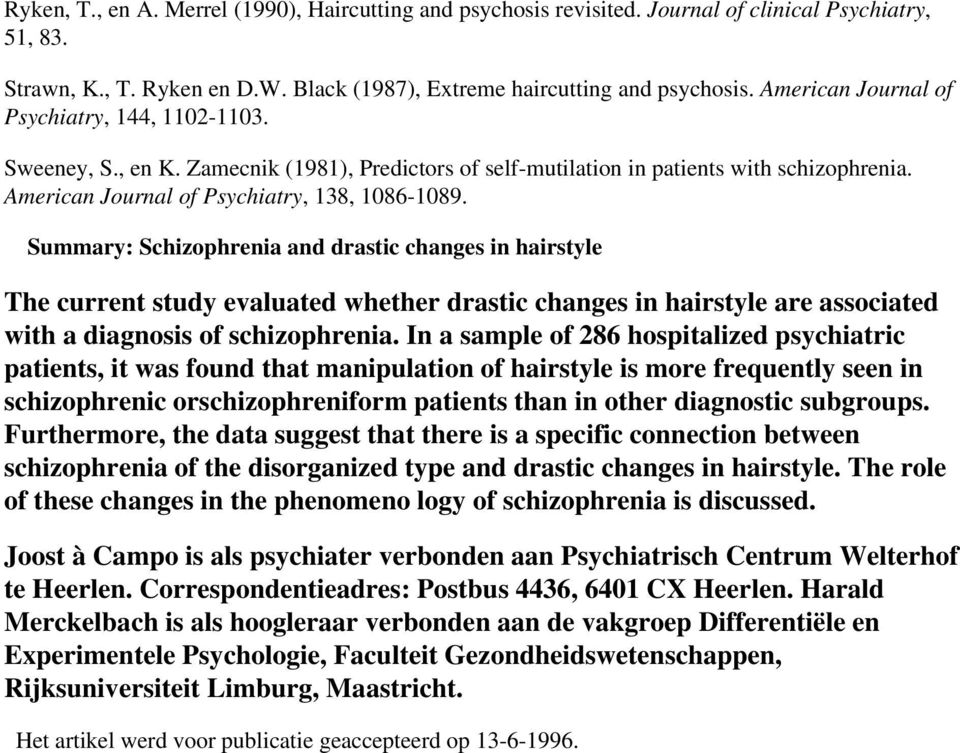 Ryken, T., en A. Merrel (1990), Haircutting and psychosis revisited. Journal of clinical Psychiatry, 51, 83.

Strawn, K., T. Ryken en D.W. Black (1987), Extreme haircutting and psychosis. American Journal of Psychiatry, 144, 1102-1103.

Sweeney, S., en K. Zamecnik (1981), Predictors of self-mutilation in patients with schizophrenia. American Journal of Psychiatry, 138, 1086-1089.

Summary: Schizophrenia and drastic changes in hairstyle

The current study evaluated whether drastic changes in hairstyle are associated with a diagnosis of schizophrenia. In a sample of 286 hospitalized psychiatric patients, it was found that manipulation of hairstyle is more frequently seen in schizophrenic orschizophreniform patients than in other diagnostic subgroups. Furthermore, the data suggest that there is a specific connection between schizophrenia of the disorganized type and drastic changes in hairstyle. The role of these changes in the phenomeno logy of schizophrenia is discussed.

Joost à Campo is als psychiater verbonden aan Psychiatrisch Centrum Welterhof te Heerlen. Correspondentieadres: Postbus 4436, 6401 CX Heerlen. Harald Merckelbach is als hoogleraar verbonden aan de vakgroep Differentiële en Experimentele Psychologie, Faculteit Gezondheidswetenschappen, Rijksuniversiteit Limburg, Maastricht.

Het artikel werd voor publicatie geaccepteerd op 13-6-1996.